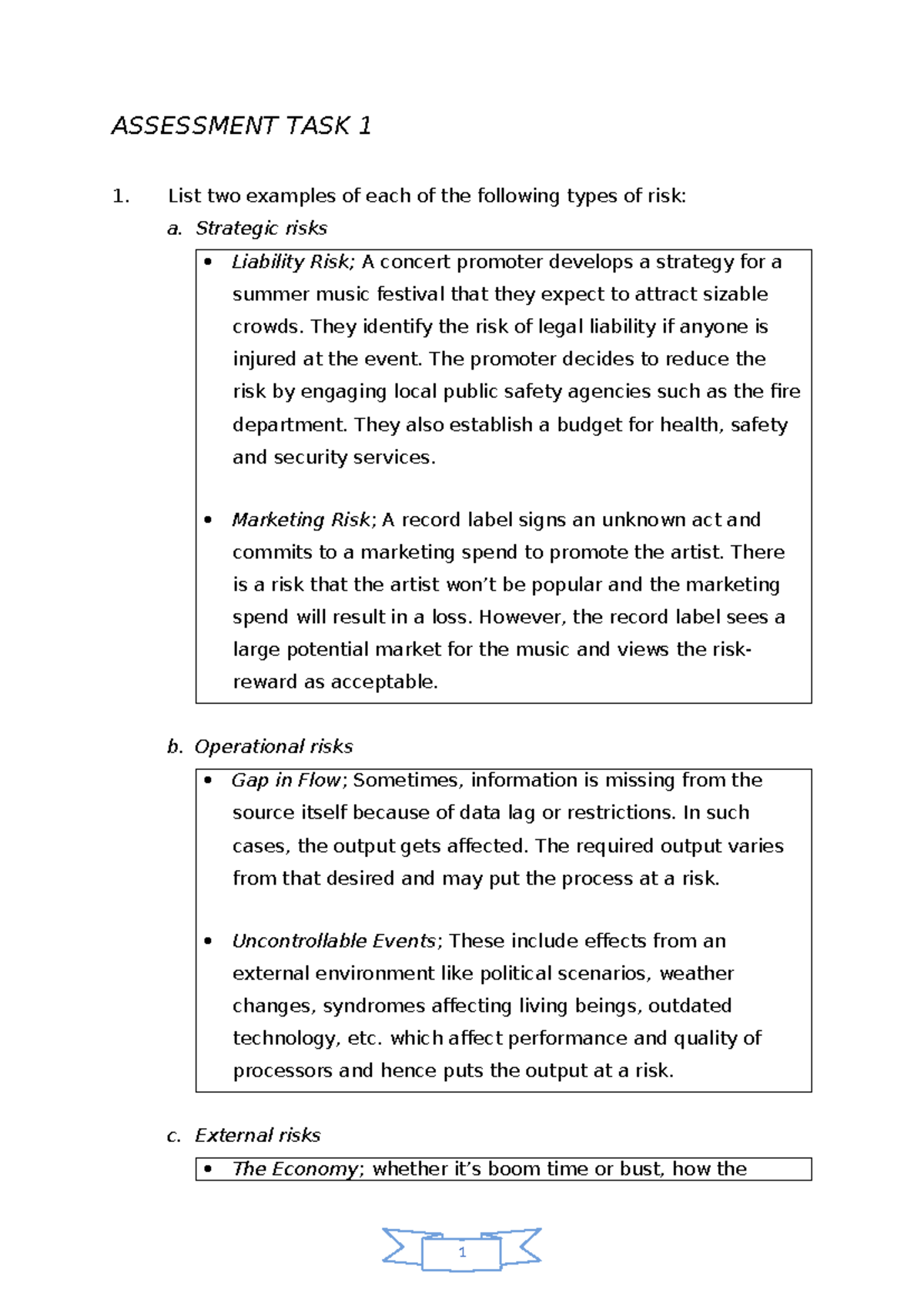 ASSESSMENT TASK 1

1. List two examples of each of the following types of risk:

a. Strategic risks

• Liability Risk; A concert promoter develops a strategy for a summer music festival that they expect to attract sizable crowds. They identify the risk of legal liability if anyone is injured at the event. The promoter decides to reduce the risk by engaging local public safety agencies such as the fire department. They also establish a budget for health, safety and security services.

• Marketing Risk; A record label signs an unknown act and commits to a marketing spend to promote the artist. There is a risk that the artist won't be popular and the marketing spend will result in a loss. However, the record label sees a large potential market for the music and views the risk-reward as acceptable.

b. Operational risks

• Gap in Flow; Sometimes, information is missing from the source itself because of data lag or restrictions. In such cases, the output gets affected. The required output varies from that desired and may put the process at a risk.

• Uncontrollable Events; These include effects from an external environment like political scenarios, weather changes, syndromes affecting living beings, outdated technology, etc. which affect performance and quality of processors and hence puts the output at a risk.

c. External risks

• The Economy; whether it's boom time or bust, how the

1